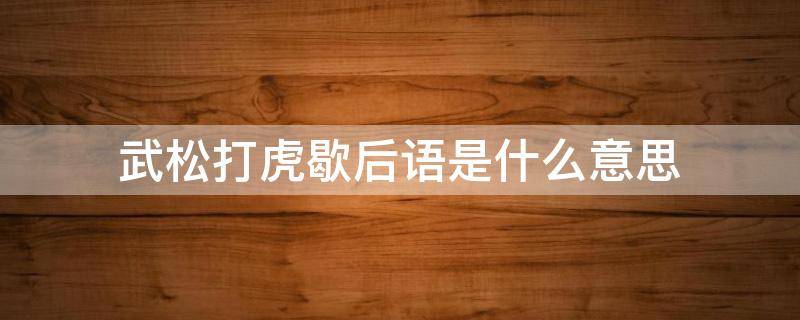 武松打虎歇后语是什么意思